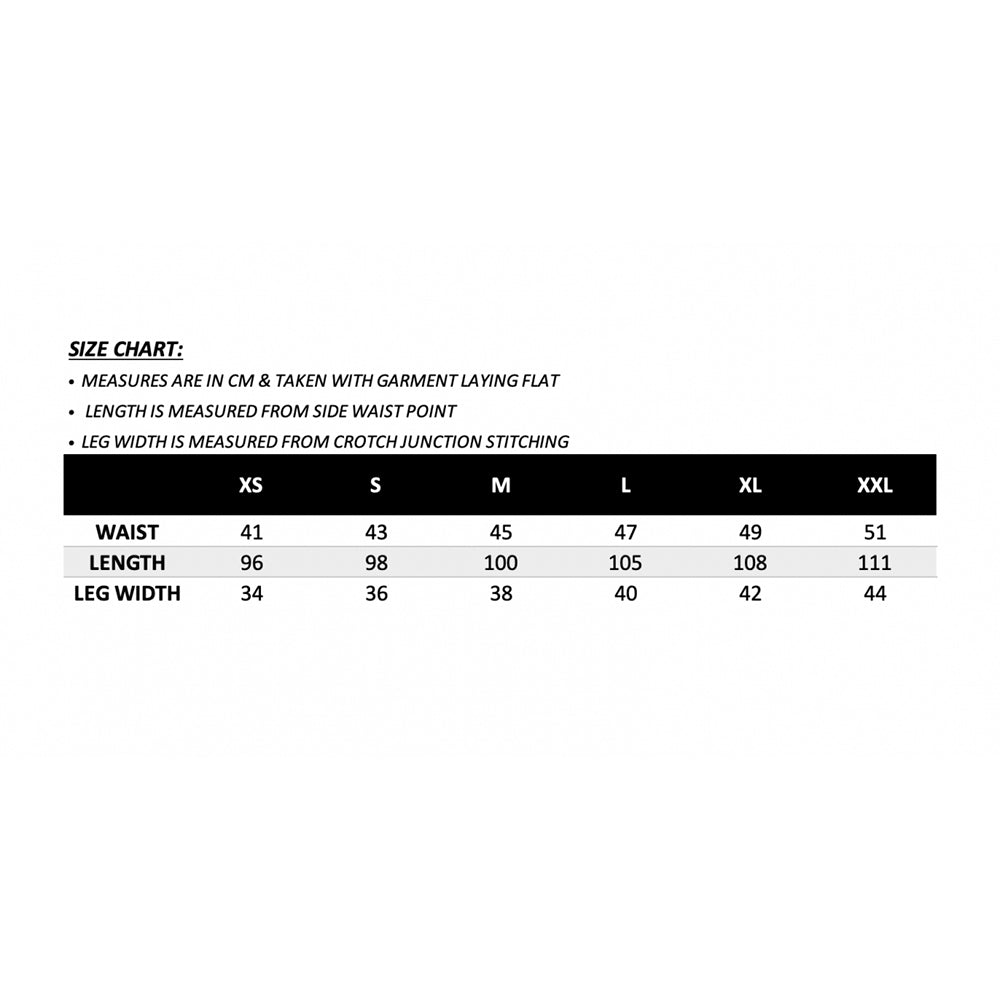 SIZE CHART:

• MEASURES ARE IN CM & TAKEN WITH GARMENT LAYING FLAT
• LENGTH IS MEASURED FROM SIDE WAIST POINT
• LEG WIDTH IS MEASURED FROM CROTCH JUNCTION STITCHING

| | XS | S | M | L | XL | XXL |
|---|---|---|---|---|---|---|
| WAIST | 41 | 43 | 45 | 47 | 49 | 51 |
| LENGTH | 96 | 98 | 100 | 105 | 108 | 111 |
| LEG WIDTH | 34 | 36 | 38 | 40 | 42 | 44 |